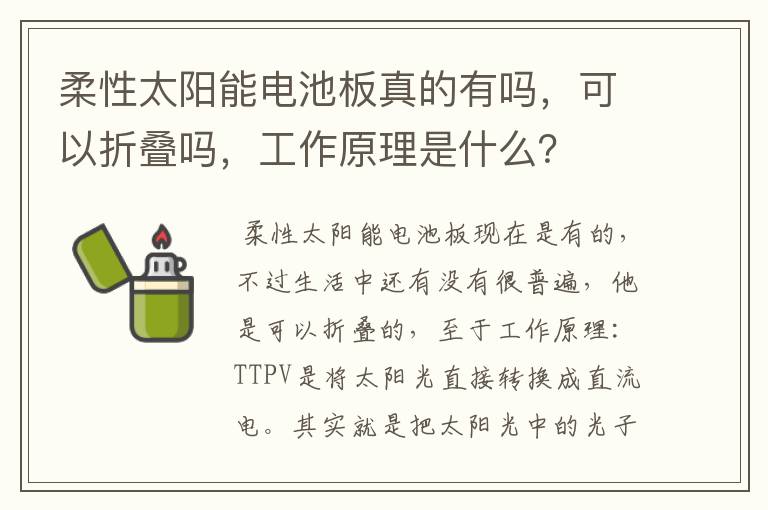 柔性太阳能电池板真的有吗，可以折叠吗，工作原理是什么？

柔性太阳能电池板现在是有的，不过生活中还有没有很普遍，他是可以折叠的，至于工作原理：TTPV是将太阳光直接转换成直流电。其实就是把太阳光中的光子